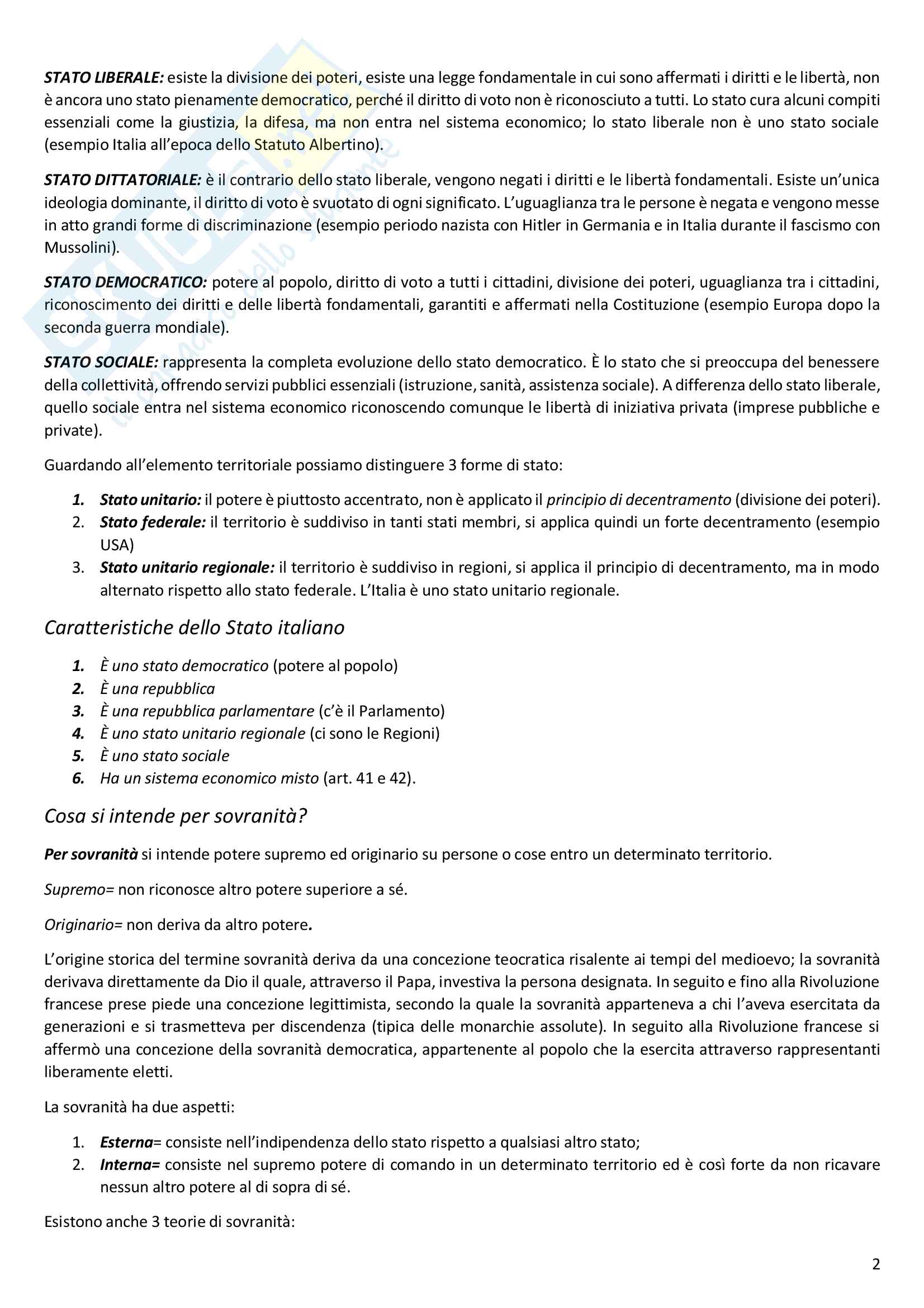 STATO LIBERALE: esiste la divisione dei poteri, esiste una legge fondamentale in cui sono affermati i diritti e le libertà, non è ancora uno stato pienamente democratico, perché il diritto di voto non è riconosciuto a tutti. Lo stato cura alcuni compiti essenziali come la giustizia, la difesa, ma non entra nel sistema economico; lo stato liberale non è uno stato sociale (esempio Italia all'epoca dello Statuto Albertino).

STATO DITTATORIALE: è il contrario dello stato liberale, vengono negati i diritti e le libertà fondamentali. Esiste un'unica ideologia dominante, il diritto di voto è svuotato di ogni significato. L'uguaglianza tra le persone è negata e vengono messe in atto grandi forme di discriminazione (esempio periodo nazista con Hitler in Germania e in Italia durante il fascismo con Mussolini).

STATO DEMOCRATICO: potere al popolo, diritto di voto a tutti i cittadini, divisione dei poteri, uguaglianza tra i cittadini, riconoscimento dei diritti e delle libertà fondamentali, garantiti e affermati nella Costituzione (esempio Europa dopo la seconda guerra mondiale).

STATO SOCIALE: rappresenta la completa evoluzione dello stato democratico. È lo stato che si preoccupa del benessere della collettività, offrendo servizi pubblici essenziali (istruzione, sanità, assistenza sociale). A differenza dello stato liberale, quello sociale entra nel sistema economico riconoscendo comunque le libertà di iniziativa privata (imprese pubbliche e private).

Guardando all'elemento territoriale possiamo distinguere 3 forme di stato:

1. Stato unitario: il potere è piuttosto accentrato, non è applicato il principio di decentramento (divisione dei poteri).
2. Stato federale: il territorio è suddiviso in tanti stati membri, si applica quindi un forte decentramento (esempio USA)
3. Stato unitario regionale: il territorio è suddiviso in regioni, si applica il principio di decentramento, ma in modo alternato rispetto allo stato federale. L'Italia è uno stato unitario regionale.

Caratteristiche dello Stato italiano

1. È uno stato democratico (potere al popolo)
2. È una repubblica
3. È una repubblica parlamentare (c'è il Parlamento)
4. È uno stato unitario regionale (ci sono le Regioni)
5. È uno stato sociale
6. Ha un sistema economico misto (art. 41 e 42).

Cosa si intende per sovranità?

Per sovranità si intende potere supremo ed originario su persone o cose entro un determinato territorio.

Supremo= non riconosce altro potere superiore a sé.

Originario= non deriva da altro potere.

L'origine storica del termine sovranità deriva da una concezione teocratica risalente ai tempi del medioevo; la sovranità derivava direttamente da Dio il quale, attraverso il Papa, investiva la persona designata. In seguito e fino alla Rivoluzione francese prese piede una concezione legittimista, secondo la quale la sovranità apparteneva a chi l'aveva esercitata da generazioni e si trasmetteva per discendenza (tipica delle monarchie assolute). In seguito alla Rivoluzione francese si affermò una concezione della sovranità democratica, appartenente al popolo che la esercita attraverso rappresentanti liberamente eletti.

La sovranità ha due aspetti:

1. Esterna= consiste nell'indipendenza dello stato rispetto a qualsiasi altro stato;
2. Interna= consiste nel supremo potere di comando in un determinato territorio ed è così forte da non ricavare nessun altro potere al di sopra di sé.

Esistono anche 3 teorie di sovranità:

2